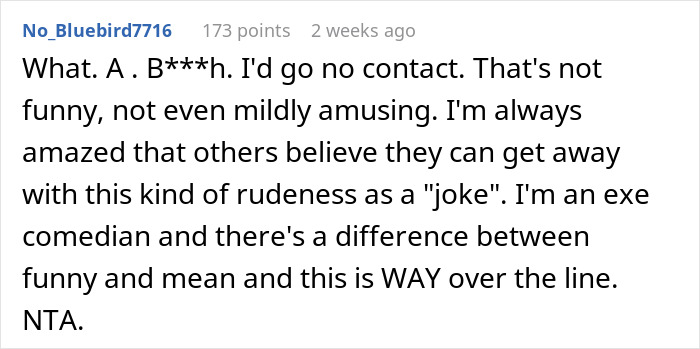 No_Bluebird7716 173 points 2 weeks ago

What. A . B***h. I'd go no contact. That's not funny, not even mildly amusing. I'm always amazed that others believe they can get away with this kind of rudeness as a "joke". I'm an exe comedian and there's a difference between funny and mean and this is WAY over the line. NTA.